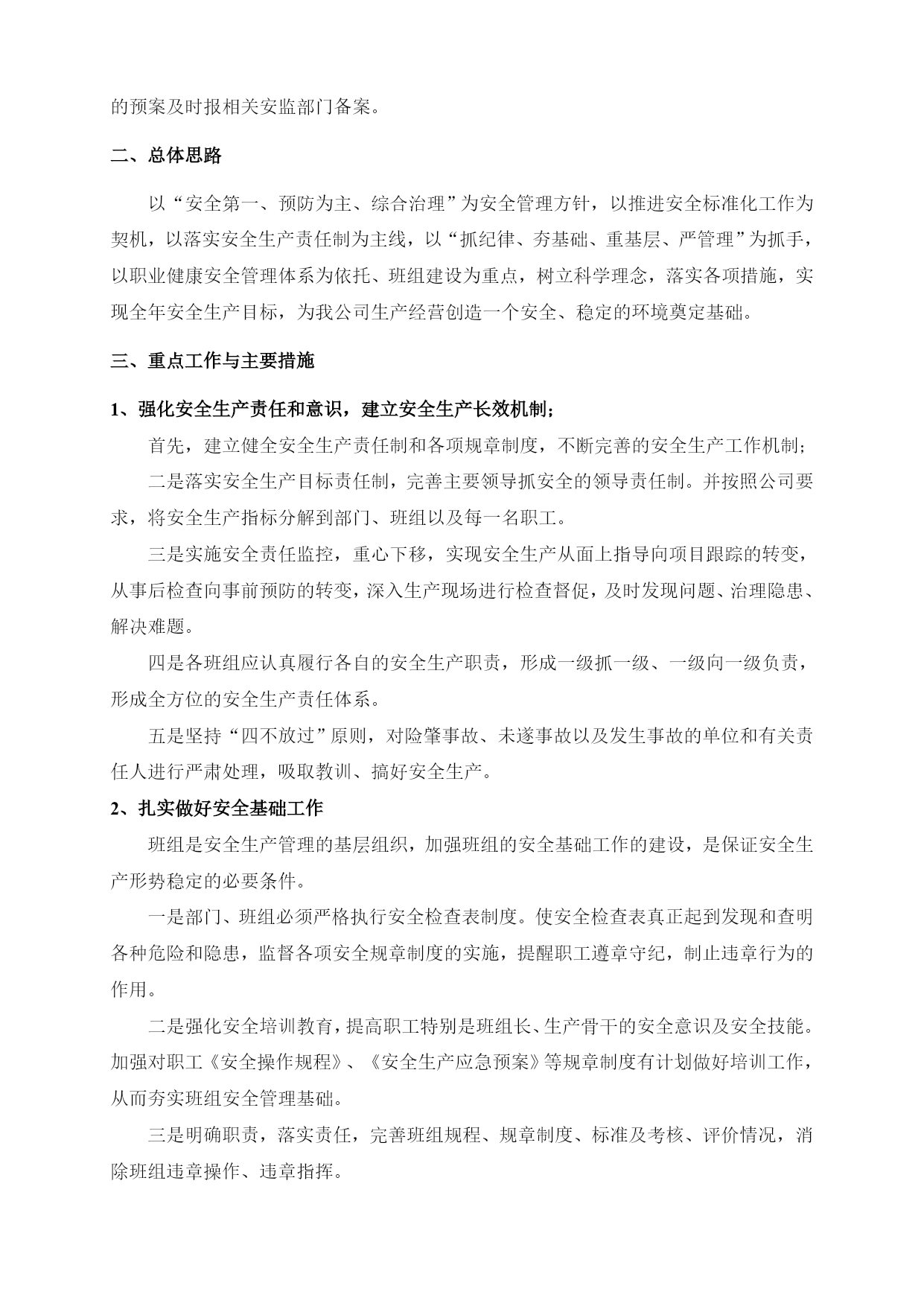 的预案及时报相关安监部门备案。

二、总体思路

以“安全第一、预防为主、综合治理”为安全管理方针，以推进安全标准化工作为契机，以落实安全生产责任制为主线，以“抓纪律、夯基础、重基层、严管理”为抓手，以职业健康安全管理体系为依托、班组建设为重点，树立科学理念，落实各项措施，实现全年安全生产目标，为我公司生产经营创造一个安全、稳定的环境奠定基础。

三、重点工作与主要措施

1、强化安全生产责任和意识，建立安全生产长效机制；

首先，建立健全安全生产责任制和各项规章制度，不断完善的安全生产工作机制；

二是落实安全生产目标责任制，完善主要领导抓安全的领导责任制。并按照公司要求，将安全生产指标分解到部门、班组以及每一名职工。

三是实施安全责任监控，重心下移，实现安全生产从面上指导向项目跟踪的转变，从事后检查向事前预防的转变，深入生产现场进行检查督促，及时发现问题、治理隐患、解决难题。

四是各班组应认真履行各自的安全生产职责，形成一级抓一级、一级向一级负责，形成全方位的安全生产责任体系。

五是坚持“四不放过”原则，对险肇事故、未遂事故以及发生事故的单位和有关责任人进行严肃处理，吸取教训、搞好安全生产。

2、扎实做好安全基础工作

班组是安全生产管理的基层组织，加强班组的安全基础工作的建设，是保证安全生产形势稳定的必要条件。

一是部门、班组必须严格执行安全检查表制度。使安全检查表真正起到发现和查明各种危险和隐患，监督各项安全规章制度的实施，提醒职工遵章守纪，制止违章行为的作用。

二是强化安全培训教育，提高职工特别是班组长、生产骨干的安全意识及安全技能。加强对职工《安全操作规程》、《安全生产应急预案》等规章制度有计划做好培训工作，从而夯实班组安全管理基础。

三是明确职责，落实责任，完善班组规程、规章制度、标准及考核、评价情况，消除班组违章操作、违章指挥。